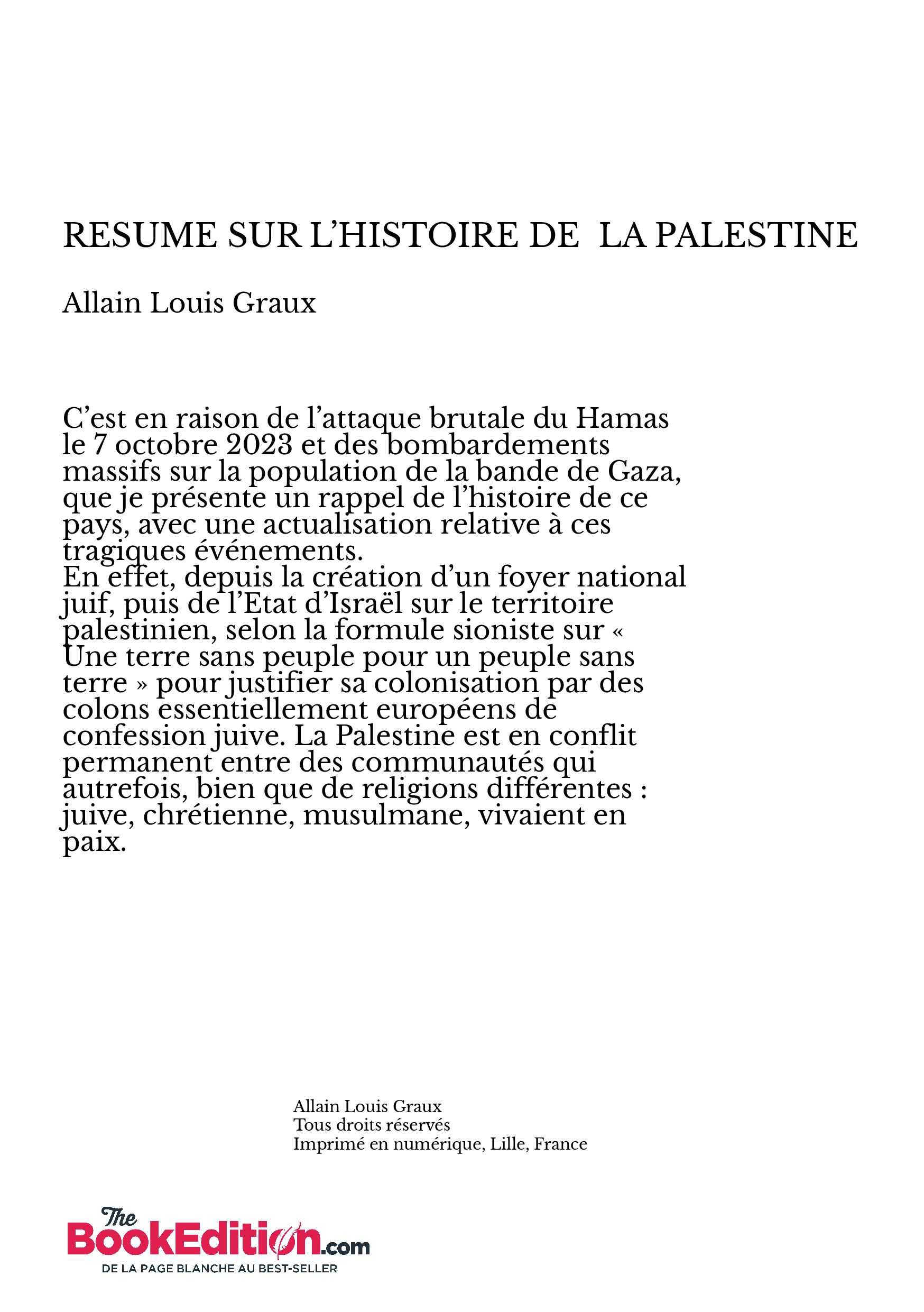 RESUME SUR L'HISTOIRE DE LA PALESTINE

Allain Louis Graux

C'est en raison de l'attaque brutale du Hamas le 7 octobre 2023 et des bombardements massifs sur la population de la bande de Gaza, que je présente un rappel de l'histoire de ce pays, avec une actualisation relative à ces tragiques événements.
En effet, depuis la création d'un foyer national juif, puis de l'Etat d'Israël sur le territoire palestinien, selon la formule sioniste sur « Une terre sans peuple pour un peuple sans terre » pour justifier sa colonisation par des colons essentiellement européens de confession juive. La Palestine est en conflit permanent entre des communautés qui autrefois, bien que de religions différentes : juive, chrétienne, musulmane, vivaient en paix.

Allain Louis Graux
Tous droits réservés
Imprimé en numérique, Lille, France

The BookEdition.com
DE LA PAGE BLANCHE AU BEST-SELLER